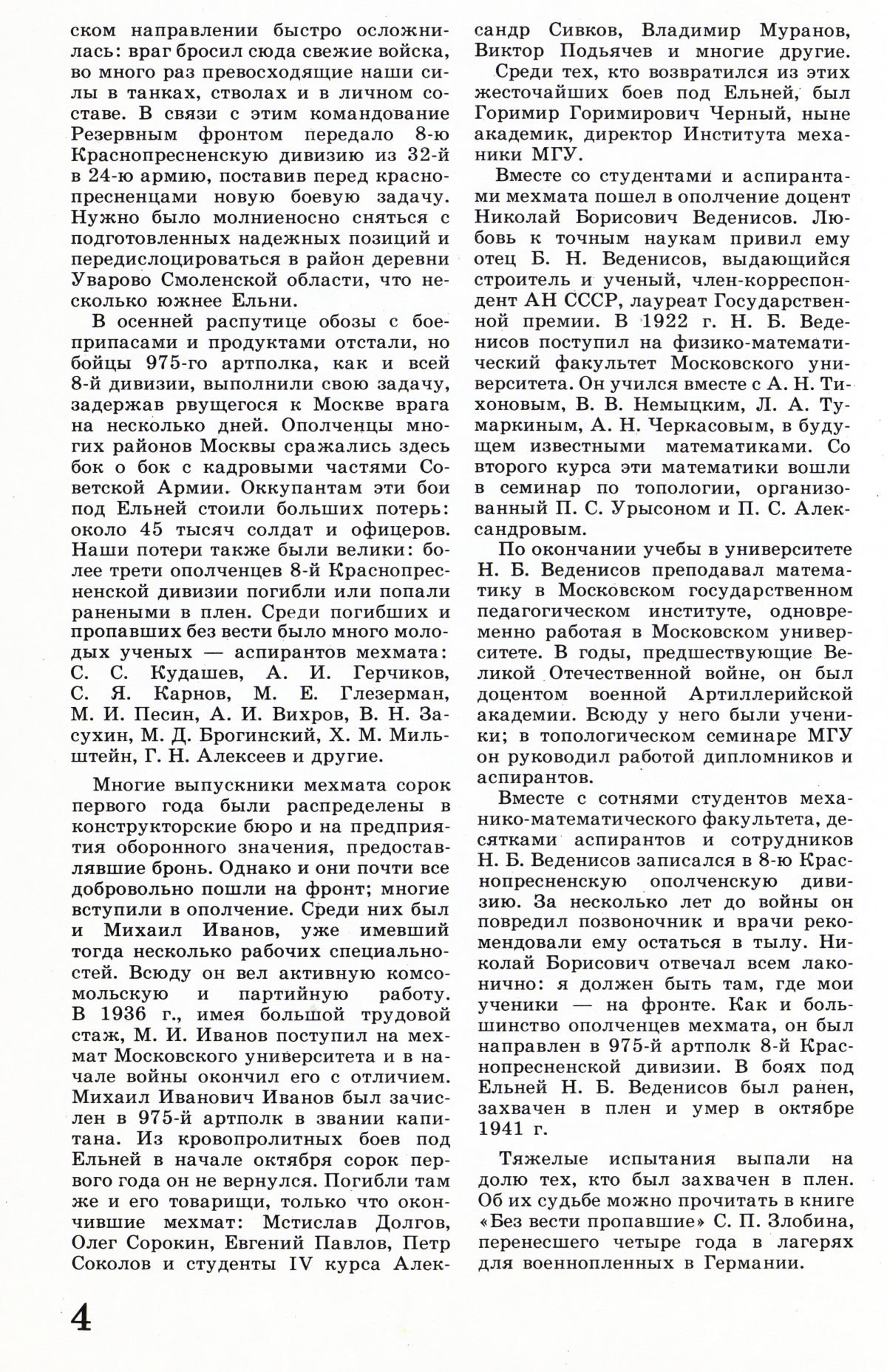 ском направлении быстро осложнилась: враг бросил сюда свежие войска, во много раз превосходящие наши силы в танках, стволах и в личном составе. В связи с этим командование Резервным фронтом передало 8-ю Краснопресненскую дивизию из 32-й в 24-ю армию, поставив перед краснопресненцами новую боевую задачу. Нужно было молниеносно сняться с подготовленных надежных позиций и передислоцироваться в район деревни Уварово Смоленской области, что несколько южнее Ельни.

В осенней распутице обозы с боеприпасами и продуктами отстали, но бойцы 975-го артполка, как и всей 8-й дивизии, выполнили свою задачу, задержав рвущегося к Москве врага на несколько дней. Ополченцы многих районов Москвы сражались здесь бок о бок с кадровыми частями Советской Армии. Оккупантам эти бои под Ельней стоили больших потерь: около 45 тысяч солдат и офицеров. Наши потери также были велики: более трети ополченцев 8-й Краснопресненской дивизии погибли или попали ранеными в плен. Среди погибших и пропавших без вести было много молодых ученых — аспирантов мехмата: С. С. Кудашев, А. И. Герчиков, С. Я. Карнов, М. Е. Глезерман, М. И. Песин, А. И. Вихров, В. Н. Засухин, М. Д. Брогинский, Х. М. Мильштейн, Г. Н. Алексеев и другие.

Многие выпускники мехмата сорок первого года были распределены в конструкторские бюро и на предприятия оборонного значения, предоставлявшие бронь. Однако и они почти все добровольно пошли на фронт; многие вступили в ополчение. Среди них был и Михаил Иванов, уже имевший тогда несколько рабочих специальностей. Всюду он вел активную комсомольскую и партийную работу. В 1936 г., имея большой трудовой стаж, М. И. Иванов поступил на мехмат Московского университета и в начале войны окончил его с отличием. Михаил Иванович Иванов был зачислен в 975-й артполк в звании капитана. Из кровопролитных боев под Ельней в начале октября сорок первого года он не вернулся. Погибли там же и его товарищи, только что окончившие мехмат: Мстислав Долгов, Олег Сорокин, Евгений Павлов, Петр Соколов и студенты IV курса Александр Сивков, Владимир Муранов, Виктор Подьячев и многие другие.

Среди тех, кто возвратился из этих жесточайших боев под Ельней, был Горимир Горимирович Черный, ныне академик, директор Института механики МГУ.

Вместе со студентами и аспирантами мехмата пошел в ополчение доцент Николай Борисович Веденисов. Любовь к точным наукам привил ему отец Б. Н. Веденисов, выдающийся строитель и ученый, член-корреспондент АН СССР, лауреат Государственной премии. В 1922 г. Н. Б. Веденисов поступил на физико-математический факультет Московского университета. Он учился вместе с А. Н. Тихоновым, В. В. Немыцким, Л. А. Тумаркиным, А. Н. Черкасовым, в будущем известными математиками. Со второго курса эти математики вошли в семинар по топологии, организованный П. С. Урысоном и П. С. Александровым.

По окончании учебы в университете Н. Б. Веденисов преподавал математику в Московском государственном педагогическом институте, одновременно работая в Московском университете. В годы, предшествующие Великой Отечественной войне, он был доцентом военной Артиллерийской академии. Всюду у него были ученики; в топологическом семинаре МГУ он руководил работой дипломников и аспирантов.

Вместе с сотнями студентов механико-математического факультета, десятками аспирантов и сотрудников Н. Б. Веденисов записался в 8-ю Краснопресненскую ополченскую дивизию. За несколько лет до войны он повредил позвоночник и врачи рекомендовали ему остаться в тылу. Николай Борисович отвечал всем лаконично: я должен быть там, где мои ученики — на фронте. Как и большинство ополченцев мехмата, он был направлен в 975-й артполк 8-й Краснопресненской дивизии. В боях под Ельней Н. Б. Веденисов был ранен, захвачен в плен и умер в октябре 1941 г.

Тяжелые испытания выпали на долю тех, кто был захвачен в плен. Об их судьбе можно прочитать в книге «Без вести пропавшие» С. П. Злобина, перенесшего четыре года в лагерях для военнопленных в Германии.

4